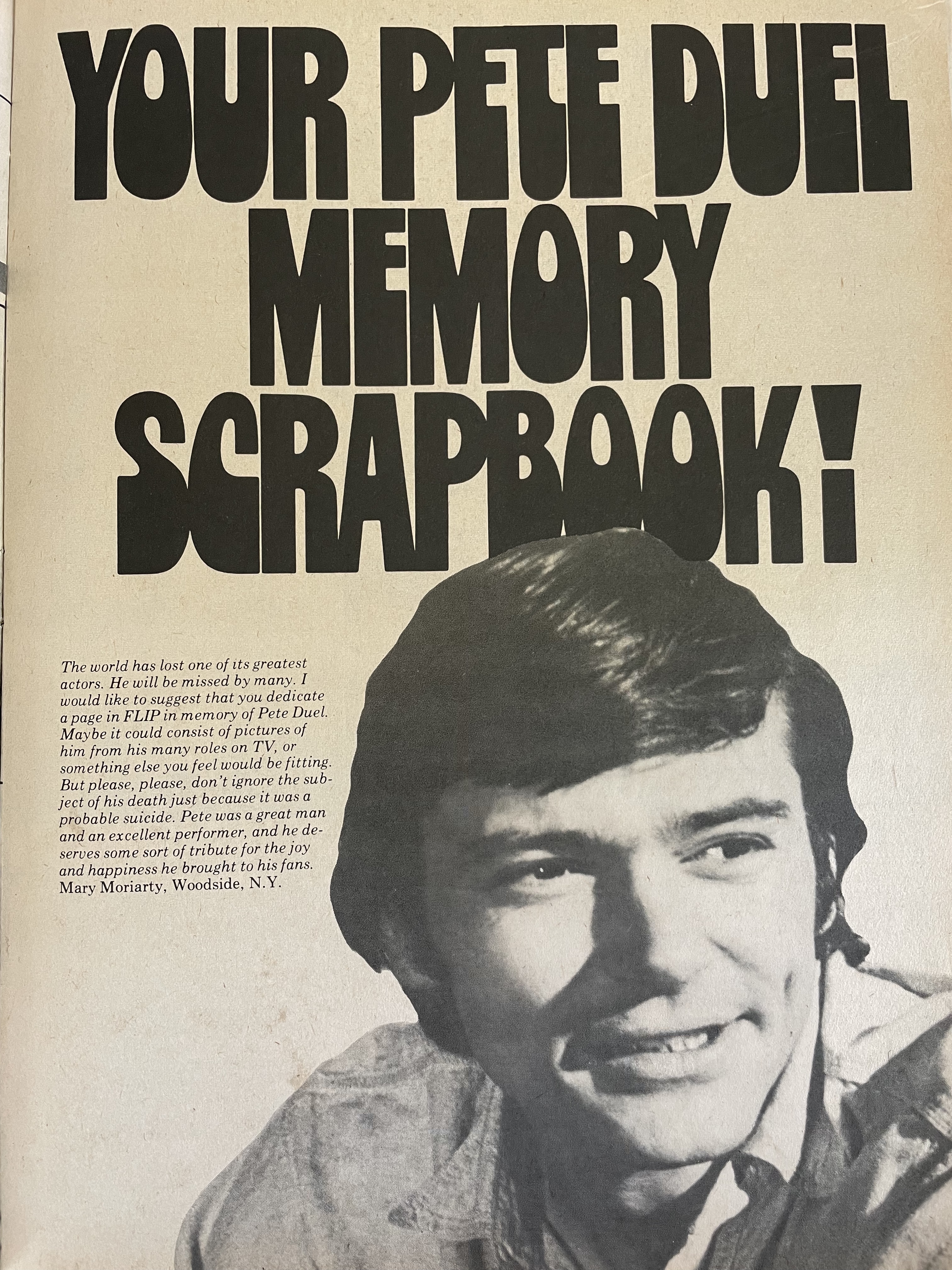 YOUR PETE DUEL MEMORY SCRAPBOOK!

The world has lost one of its greatest actors. He will be missed by many. I would like to suggest that you dedicate a page in FLIP in memory of Pete Duel. Maybe it could consist of pictures of him from his many roles on TV, or something else you feel would be fitting. But please, please, don't ignore the subject of his death just because it was a probable suicide. Pete was a great man and an excellent performer, and he deserves some sort of tribute for the joy and happiness he brought to his fans. Mary Moriarty, Woodside, N.Y.